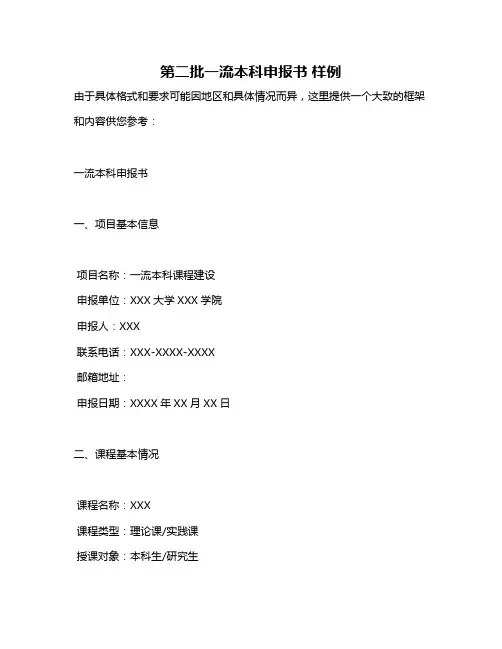 第二批一流本科申报书 样例

由于具体格式和要求可能因地区和具体情况而异，这里提供一个大致的框架和内容供您参考：

一流本科申报书

一、项目基本信息

项目名称：一流本科课程建设

申报单位：XXX 大学 XXX 学院

申报人：XXX

联系电话：XXX-XXXX-XXXX

邮箱地址：

申报日期：XXXX 年 XX 月 XX 日

二、课程基本情况

课程名称：XXX

课程类型：理论课/实践课

授课对象：本科生/研究生